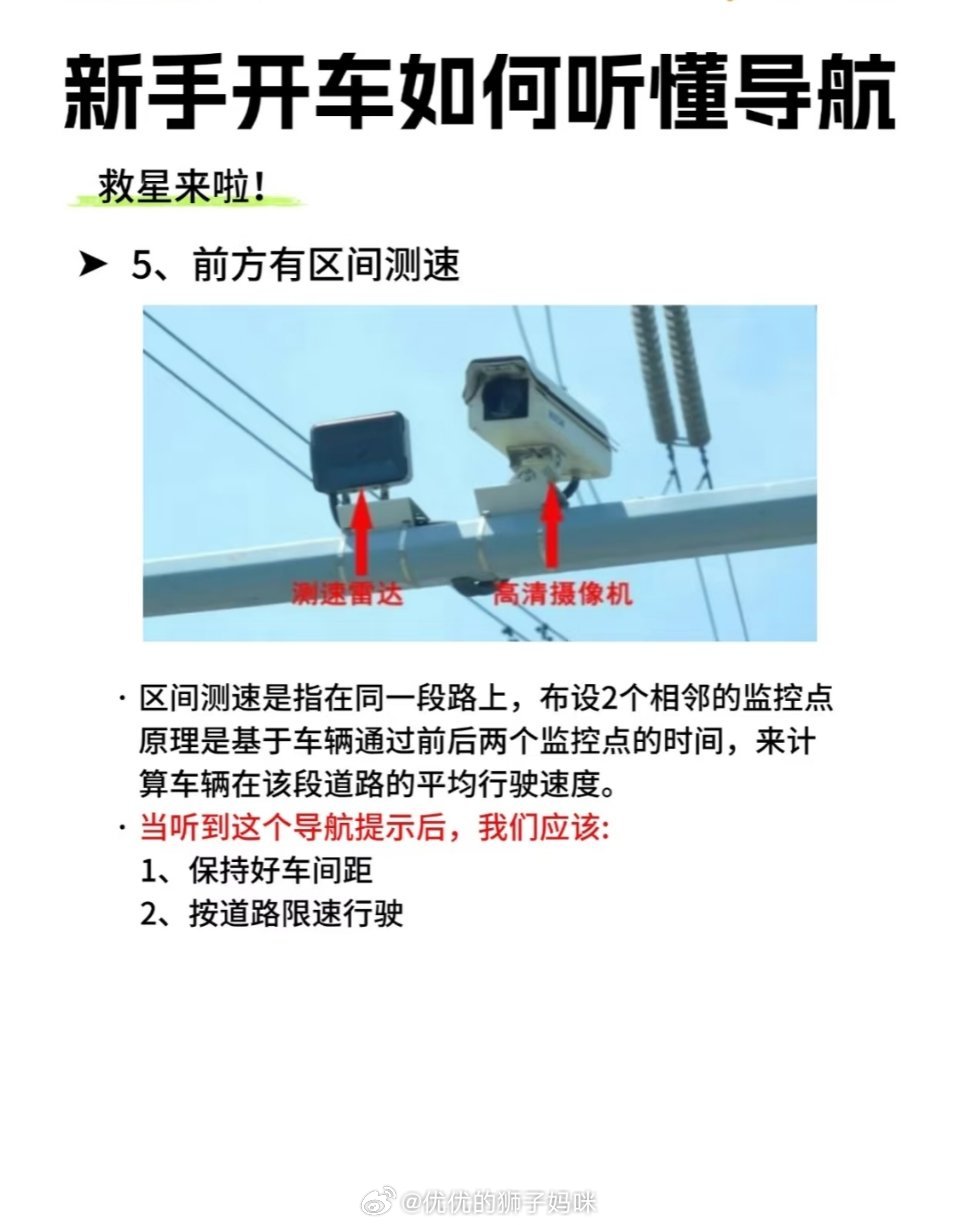 新手开车如何听懂导航

救星来啦！

➤ 5、前方有区间测速

测速雷达

高清摄像机

· 区间测速是指在同一段路上，布设2个相邻的监控点原理是基于车辆通过前后两个监控点的时间，来计算车辆在该段道路的平均行驶速度。

· 当听到这个导航提示后，我们应该:
1、保持好车间距
2、按道路限速行驶

@优优的狮子妈咪